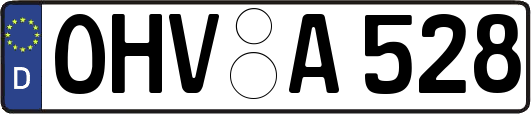 D
OHV A 528